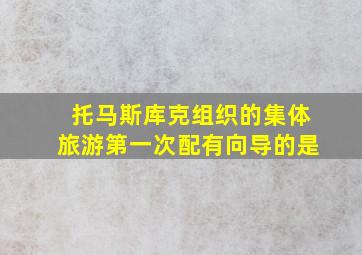 托马斯库克组织的集体旅游第一次配有向导的是